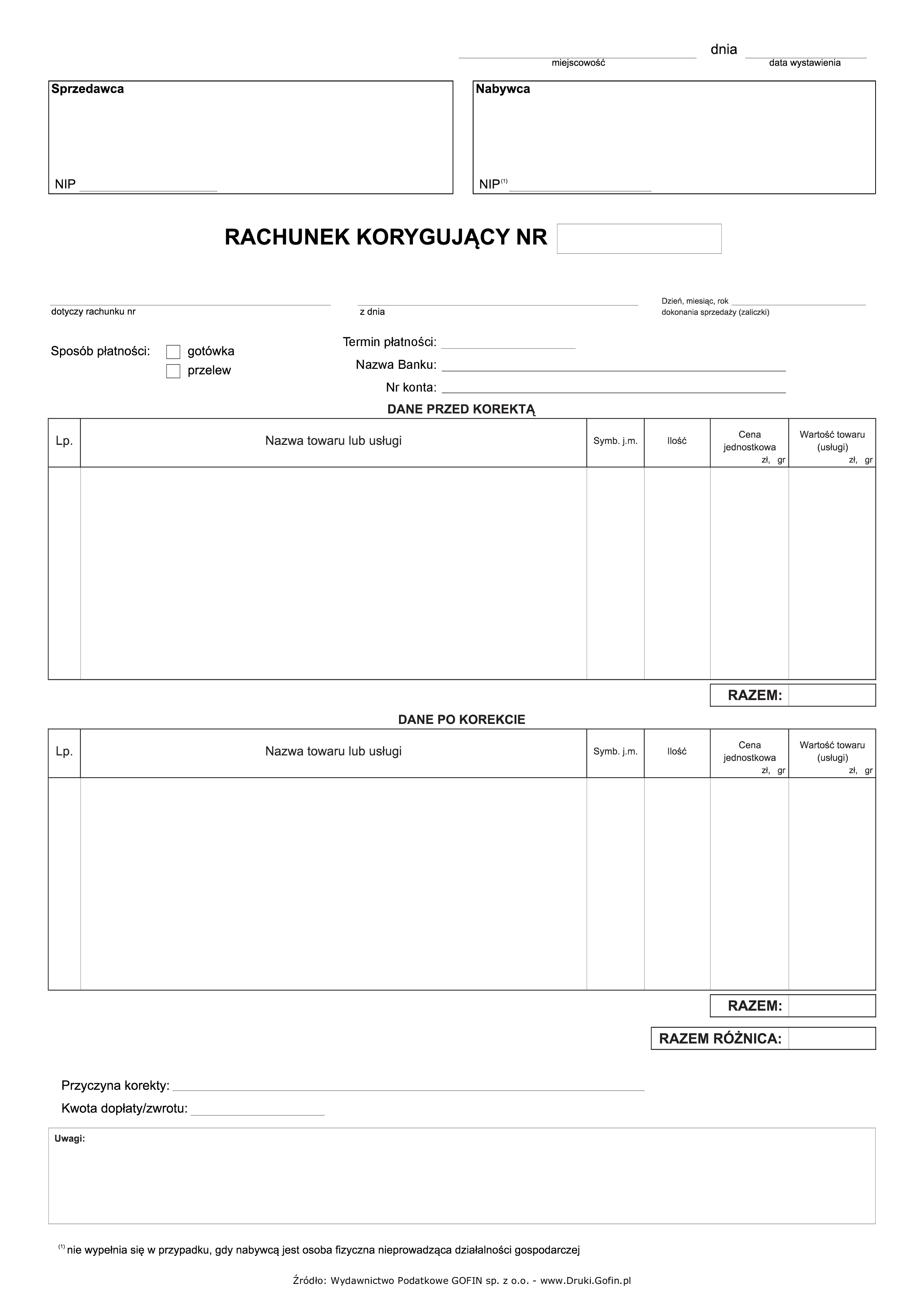 dnia
miejscowość
data wystawienia

Sprzedawca

NIP

Nabywca

NIP$^{(1)}$

RACHUNEK KORYGUJĄCY NR

dotyczy rachunku nr

z dnia

Dzień, miesiąc, rok dokonania sprzedaży (zaliczki)

Sposób płatności: gotówka przelew

Termin płatności:
Nazwa Banku:
Nr konta:

DANE PRZED KOREKTĄ

| Lp. | Nazwa towaru lub usługi | Symb. j.m. | Ilość | Cena jednostkowa zł, gr | Wartość towaru (usługi) zł, gr |
|---|---|---|---|---|---|
| | | | | | |

RAZEM:

DANE PO KOREKCIE

| Lp. | Nazwa towaru lub usługi | Symb. j.m. | Ilość | Cena jednostkowa zł, gr | Wartość towaru (usługi) zł, gr |
|---|---|---|---|---|---|
| | | | | | |

RAZEM:

RAZEM RÓŻNICA:

Przyczyna korekty:
Kwota dopłaty/zwrotu:

Uwagi:

$^{(1)}$ nie wypełnia się w przypadku, gdy nabywcą jest osoba fizyczna nieprowadząca działalności gospodarczej

Źródło: Wydawnictwo Podatkowe GOFIN sp. z o.o. - www.Druki.Gofin.pl